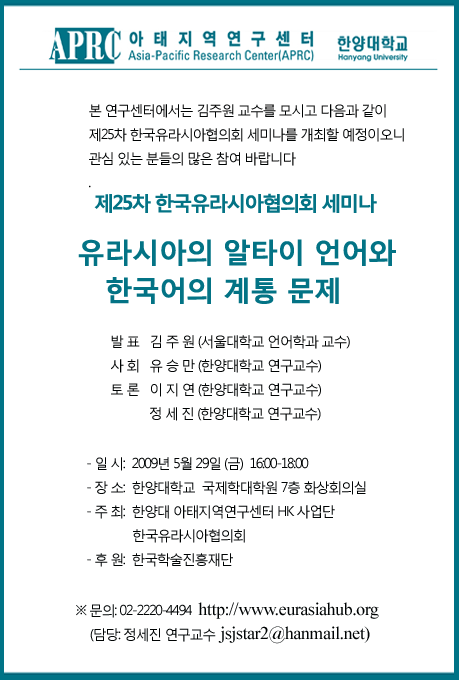 APRC 아 태 지 역 연 구 센 터
Asia-Pacific Research Center(APRC)
한양대학교
Hanyang University

본 연구센터에서는 김주원 교수를 모시고 다음과 같이 제25차 한국유라시아협의회 세미나를 개최할 예정이오니 관심 있는 분들의 많은 참여 바랍니다
.

제25차 한국유라시아협의회 세미나

유라시아의 알타이 언어와 한국어의 계통 문제

발 표 김 주 원 (서울대학교 언어학과 교수)
사 회 유 승 만 (한양대학교 연구교수)
토 론 이 지 연 (한양대학교 연구교수)
정 세 진 (한양대학교 연구교수)

- 일 시: 2009년 5월 29일 (금) 16:00-18:00
- 장 소: 한양대학교 국제학대학원 7층 화상회의실
- 주 최: 한양대 아태지역연구센터 HK 사업단
한국유라시아협의회
- 후 원: 한국학술진흥재단

※ 문의: 02-2220-4494 http://www.eurasiahub.org
(담당: 정세진 연구교수 jsjstar2@hanmail.net)